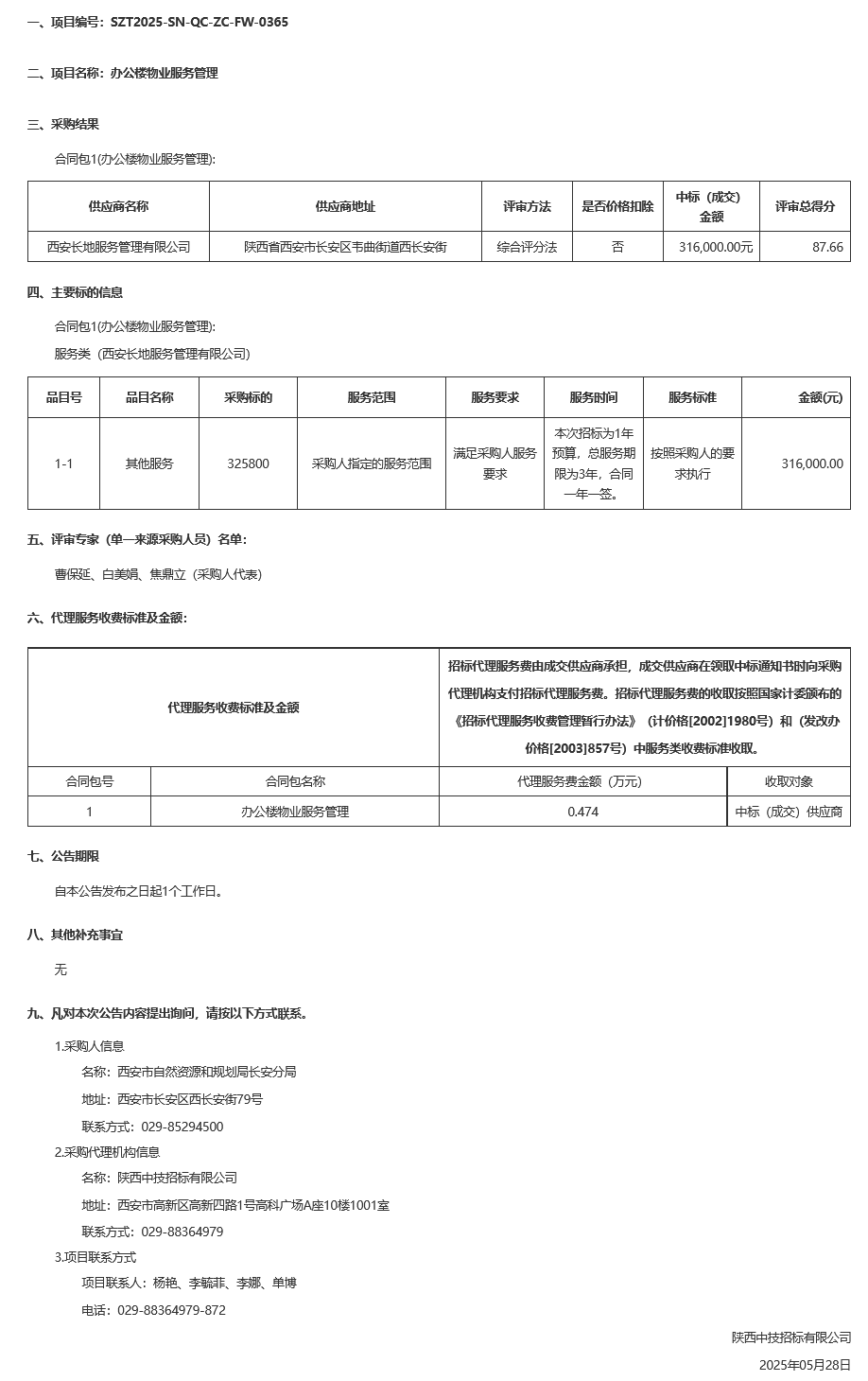 一、项目编号：SZT2025-SN-QC-ZC-FW-0365

二、项目名称：办公楼物业服务管理

三、采购结果

合同包1(办公楼物业服务管理):

| 供应商名称 | 供应商地址 | 评审方法 | 是否价格扣除 | 中标（成交）金额 | 评审总得分 |
|---|---|---|---|---|---|
| 西安长地服务管理有限公司 | 陕西省西安市长安区韦曲街道西长安街 | 综合评分法 | 否 | 316,000.00元 | 87.66 |

四、主要标的信息

合同包1(办公楼物业服务管理):

服务类（西安长地服务管理有限公司）

| 品目号 | 品目名称 | 采购标的 | 服务范围 | 服务要求 | 服务时间 | 服务标准 | 金额(元) |
|---|---|---|---|---|---|---|---|
| 1-1 | 其他服务 | 325800 | 采购人指定的服务范围 | 满足采购人服务要求 | 本次招标为1年预算，总服务期限为3年，合同一年一签。 | 按照采购人的要求执行 | 316,000.00 |

五、评审专家（单一来源采购人员）名单：

曹保延、白美娟、焦鼎立（采购人代表）

六、代理服务收费标准及金额：

| 代理服务收费标准及金额 | | 招标代理服务费由成交供应商承担，成交供应商在领取中标通知书时向采购代理机构支付招标代理服务费。招标代理服务费的收取按照国家计委颁布的《招标代理服务收费管理暂行办法》（计价格[2002]1980号）和（发改办价格[2003]857号）中服务类收费标准收取。 | |
|---|---|---|---|
| 合同包号 | 合同包名称 | 代理服务费金额（万元） | 收取对象 |
| 1 | 办公楼物业服务管理 | 0.474 | 中标（成交）供应商 |

七、公告期限

自本公告发布之日起1个工作日。

八、其他补充事宜

无

九、凡对本次公告内容提出询问，请按以下方式联系。

1.采购人信息

名称：西安市自然资源和规划局长安分局

地址：西安市长安区西长安街79号

联系方式：029-85294500

2.采购代理机构信息

名称：陕西中技招标有限公司

地址：西安市高新区高新四路1号高科广场A座10楼1001室

联系方式：029-88364979

3.项目联系方式

项目联系人：杨艳、李毓菲、李娜、单博

电话：029-88364979-872

陕西中技招标有限公司

2025年05月28日